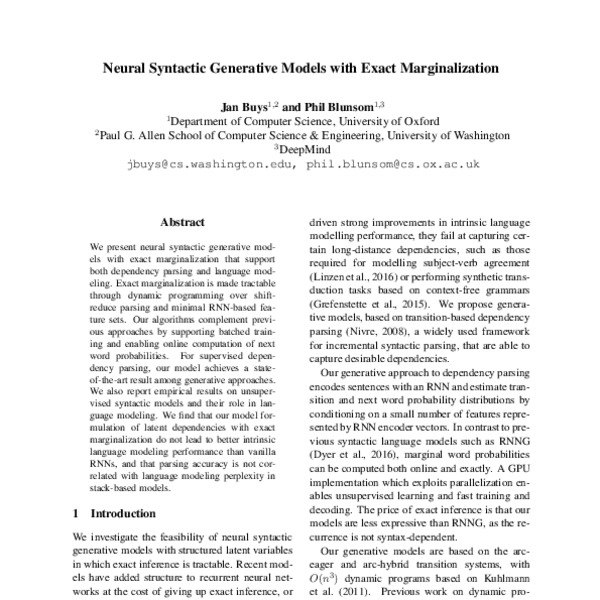 Neural Syntactic Generative Models with Exact Marginalization

Jan Buys$^{1,2}$ and Phil Blunsom$^{1,3}$
$^1$Department of Computer Science, University of Oxford
$^2$Paul G. Allen School of Computer Science & Engineering, University of Washington
$^3$DeepMind
jbuys@cs.washington.edu, phil.blunsom@cs.ox.ac.uk

Abstract

We present neural syntactic generative models with exact marginalization that support both dependency parsing and language modeling. Exact marginalization is made tractable through dynamic programming over shift-reduce parsing and minimal RNN-based feature sets. Our algorithms complement previous approaches by supporting batched training and enabling online computation of next word probabilities. For supervised dependency parsing, our model achieves a state-of-the-art result among generative approaches. We also report empirical results on unsupervised syntactic models and their role in language modeling. We find that our model formulation of latent dependencies with exact marginalization do not lead to better intrinsic language modeling performance than vanilla RNNs, and that parsing accuracy is not correlated with language modeling perplexity in stack-based models.

1 Introduction

We investigate the feasibility of neural syntactic generative models with structured latent variables in which exact inference is tractable. Recent models have added structure to recurrent neural networks at the cost of giving up exact inference, or driven strong improvements in intrinsic language modelling performance, they fail at capturing certain long-distance dependencies, such as those required for modelling subject-verb agreement (Linzen et al., 2016) or performing synthetic transduction tasks based on context-free grammars (Grefenstette et al., 2015). We propose generative models, based on transition-based dependency parsing (Nivre, 2008), a widely used framework for incremental syntactic parsing, that are able to capture desirable dependencies.

Our generative approach to dependency parsing encodes sentences with an RNN and estimate transition and next word probability distributions by conditioning on a small number of features represented by RNN encoder vectors. In contrast to previous syntactic language models such as RNNG (Dyer et al., 2016), marginal word probabilities can be computed both online and exactly. A GPU implementation which exploits parallelization enables unsupervised learning and fast training and decoding. The price of exact inference is that our models are less expressive than RNNG, as the recurrence is not syntax-dependent.

Our generative models are based on the arc-eager and arc-hybrid transition systems, with $O(n^3)$ dynamic programs based on Kuhlmann et al. (2011). Previous work on dynamic pro-